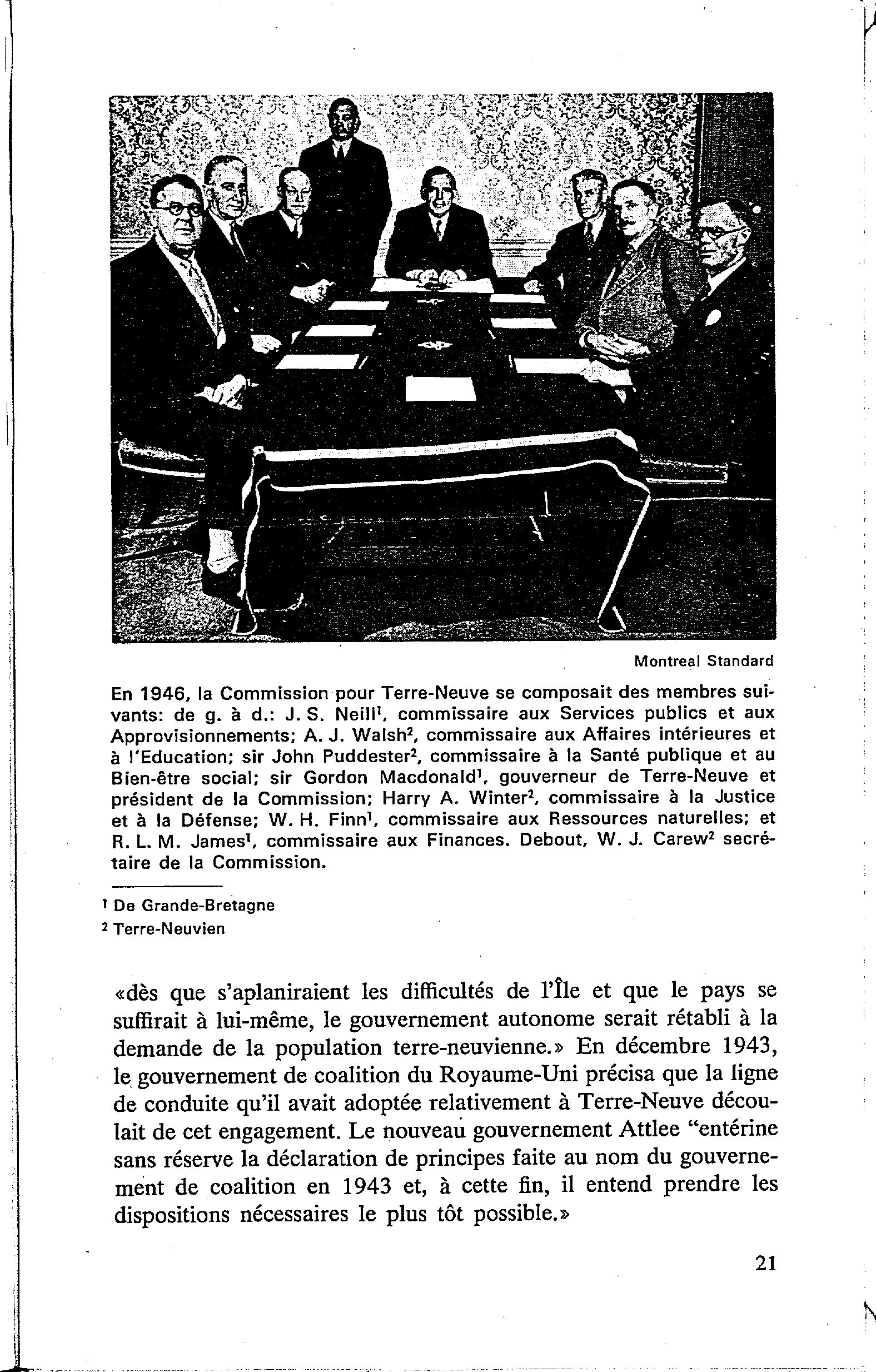 Montreal Standard

En 1946, la Commission pour Terre-Neuve se composait des membres suivants: de g. à d.: J. S. Neill$^1$, commissaire aux Services publics et aux Approvisionnements; A. J. Walsh$^2$, commissaire aux Affaires intérieures et à l'Education; sir John Puddester$^2$, commissaire à la Santé publique et au Bien-être social; sir Gordon Macdonald$^1$, gouverneur de Terre-Neuve et président de la Commission; Harry A. Winter$^2$, commissaire à la Justice et à la Défense; W. H. Finn$^1$, commissaire aux Ressources naturelles; et R. L. M. James$^1$, commissaire aux Finances. Debout, W. J. Carew$^2$ secrétaire de la Commission.

$^1$ De Grande-Bretagne
$^2$ Terre-Neuvien

«dès que s'aplaniraient les difficultés de l'Île et que le pays se suffirait à lui-même, le gouvernement autonome serait rétabli à la demande de la population terre-neuvienne.» En décembre 1943, le gouvernement de coalition du Royaume-Uni précisa que la ligne de conduite qu'il avait adoptée relativement à Terre-Neuve découlait de cet engagement. Le nouveau gouvernement Attlee "entérine sans réserve la déclaration de principes faite au nom du gouvernement de coalition en 1943 et, à cette fin, il entend prendre les dispositions nécessaires le plus tôt possible.»

21